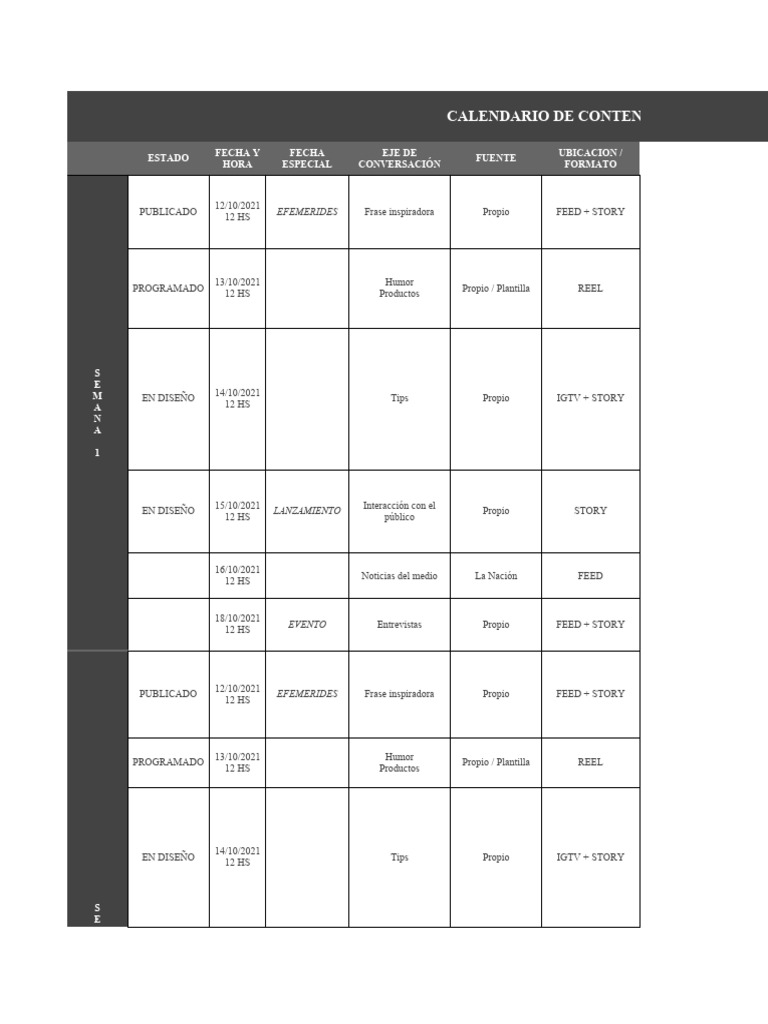 CALENDARIO DE CONTEN

| | ESTADO | FECHA Y HORA | FECHA ESPECIAL | EJE DE CONVERSACIÓN | FUENTE | UBICACION / FORMATO |
|---|---|---|---|---|---|---|
| SEMANA 1 | PUBLICADO | 12/10/2021 12 HS | EFEMERIDES | Frase inspiradora | Propio | FEED + STORY |
| | PROGRAMADO | 13/10/2021 12 HS | | Humor Productos | Propio / Plantilla | REEL |
| | EN DISEÑO | 14/10/2021 12 HS | | Tips | Propio | IGTV + STORY |
| | EN DISEÑO | 15/10/2021 12 HS | LANZAMIENTO | Interacción con el público | Propio | STORY |
| | | 16/10/2021 12 HS | | Noticias del medio | La Nación | FEED |
| | | 18/10/2021 12 HS | EVENTO | Entrevistas | Propio | FEED + STORY |
| SE | PUBLICADO | 12/10/2021 12 HS | EFEMERIDES | Frase inspiradora | Propio | FEED + STORY |
| | PROGRAMADO | 13/10/2021 12 HS | | Humor Productos | Propio / Plantilla | REEL |
| | EN DISEÑO | 14/10/2021 12 HS | | Tips | Propio | IGTV + STORY |